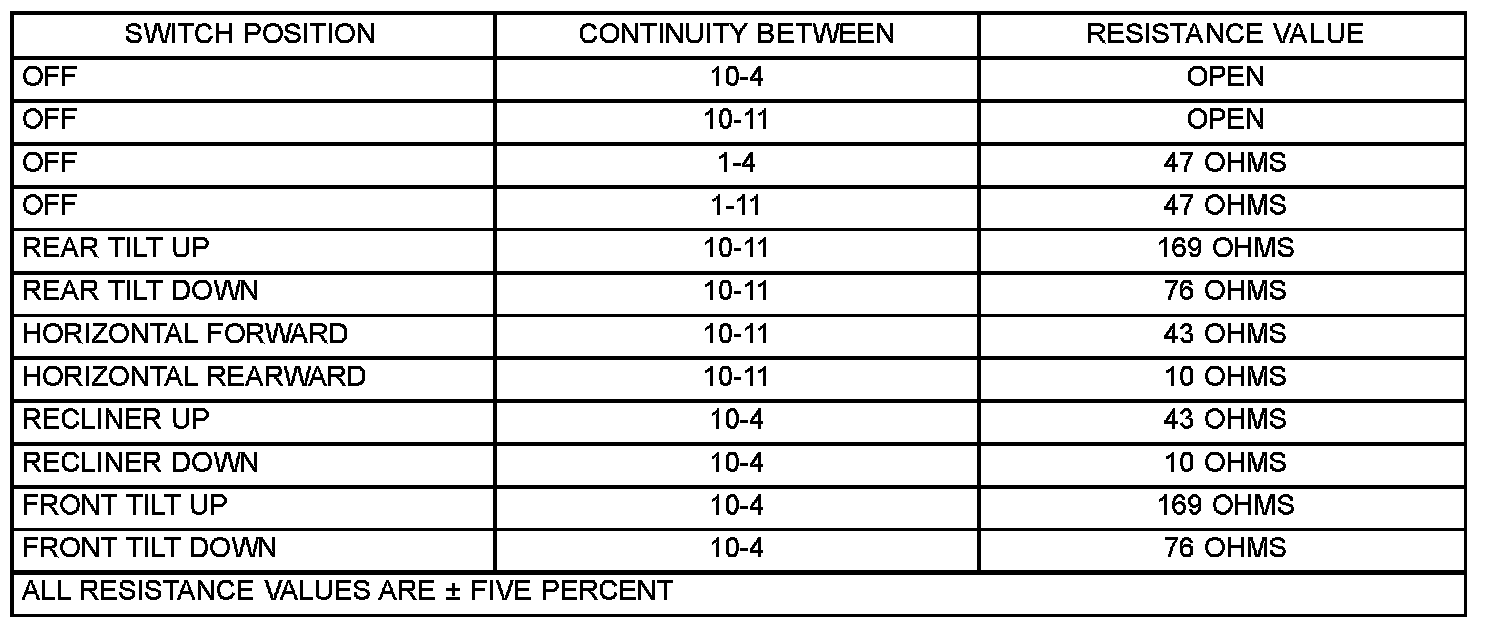 | SWITCH POSITION | CONTINUITY BETWEEN | RESISTANCE VALUE |
|---|---|---|
| OFF | 10-4 | OPEN |
| OFF | 10-11 | OPEN |
| OFF | 1-4 | 47 OHMS |
| OFF | 1-11 | 47 OHMS |
| REAR TILT UP | 10-11 | 169 OHMS |
| REAR TILT DOWN | 10-11 | 76 OHMS |
| HORIZONTAL FORWARD | 10-11 | 43 OHMS |
| HORIZONTAL REARWARD | 10-11 | 10 OHMS |
| RECLINER UP | 10-4 | 43 OHMS |
| RECLINER DOWN | 10-4 | 10 OHMS |
| FRONT TILT UP | 10-4 | 169 OHMS |
| FRONT TILT DOWN | 10-4 | 76 OHMS |
| ALL RESISTANCE VALUES ARE ± FIVE PERCENT | | |